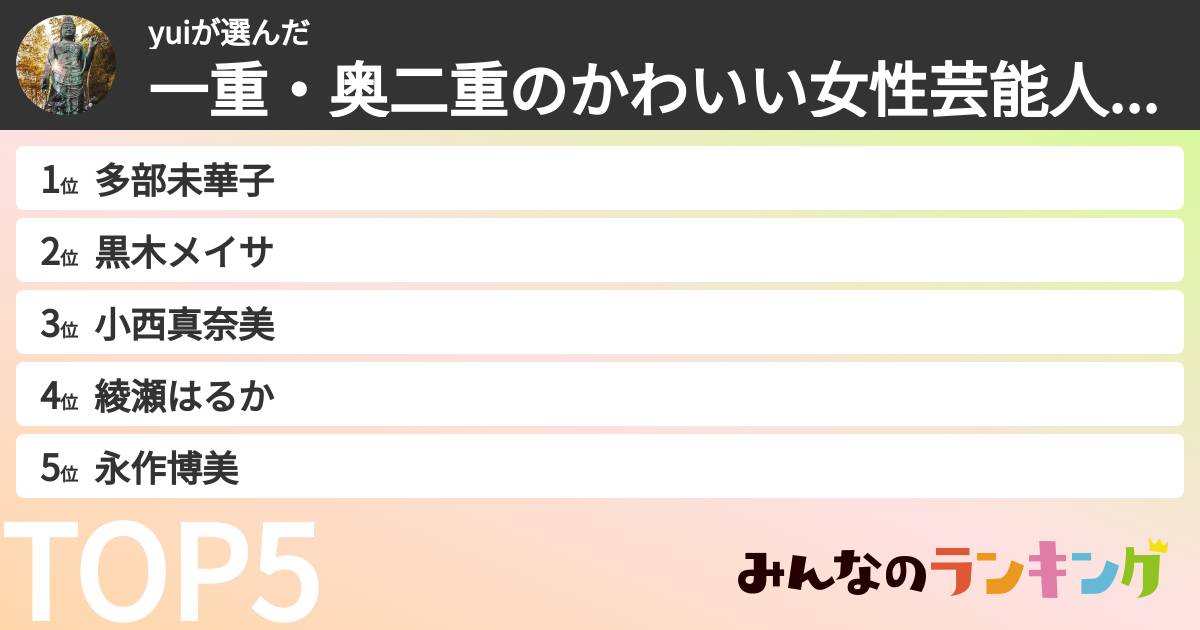 yuiが選んだ
一重・奥二重のかわいい女性芸能人...

1位 多部未華子
2位 黒木メイサ
3位 小西真奈美
4位 綾瀬はるか
5位 永作博美

TOP5

みんなのランキング